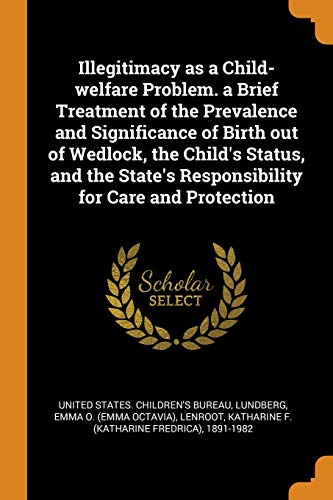 Illegitimacy as a Child-welfare Problem. a Brief Treatment of the Prevalence and Significance of Birth out of Wedlock, the Child's Status, and the State's Responsibility for Care and Protection

Scholar SELECT

UNITED STATES. CHILDREN'S BUREAU, LUNDBERG, EMMA O. (EMMA OCTAVIA), LENROOT, KATHARINE F. (KATHARINE FREDRICA), 1891-1982